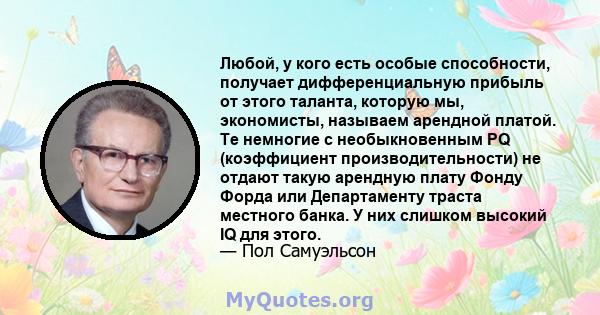 Любой, у кого есть особые способности, получает дифференциальную прибыль от этого таланта, которую мы, экономисты, называем арендной платой. Те немногие с необыкновенным PQ (коэффициент производительности) не отдают такую арендную плату Фонду Форда или Департаменту траста местного банка. У них слишком высокий IQ для этого.
— Пол Самуэльсон

MyQuotes.org